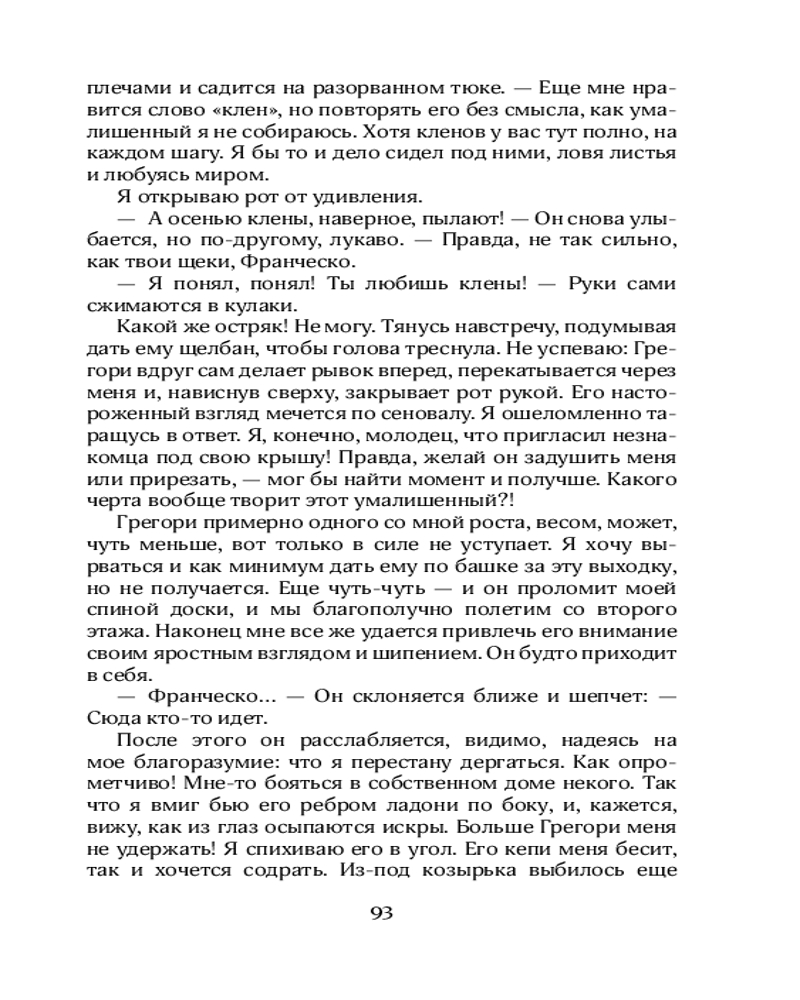 плечами и садится на разорванном тюке. — Еще мне нравится слово «клен», но повторять его без смысла, как умалишенный я не собираюсь. Хотя кленов у вас тут полно, на каждом шагу. Я бы то и дело сидел под ними, ловя листья и любуясь миром.

Я открываю рот от удивления.

— А осенью клены, наверное, пылают! — Он снова улыбается, но по-другому, лукаво. — Правда, не так сильно, как твои щеки, Франческо.

— Я понял, понял! Ты любишь клены! — Руки сами сжимаются в кулаки.

Какой же остряк! Не могу. Тянусь навстречу, подумывая дать ему щелбан, чтобы голова треснула. Не успеваю: Грегори вдруг сам делает рывок вперед, перекатывается через меня и, нависнув сверху, закрывает рот рукой. Его настороженный взгляд мечется по сеновалу. Я ошеломленно таращусь в ответ. Я, конечно, молодец, что пригласил незнакомца под свою крышу! Правда, желай он задушить меня или прирезать, — мог бы найти момент и получше. Какого черта вообще творит этот умалишенный?!

Грегори примерно одного со мной роста, весом, может, чуть меньше, вот только в силе не уступает. Я хочу вырваться и как минимум дать ему по башке за эту выходку, но не получается. Еще чуть-чуть — и он проломит моей спиной доски, и мы благополучно полетим со второго этажа. Наконец мне все же удается привлечь его внимание своим яростным взглядом и шипением. Он будто приходит в себя.

— Франческо... — Он склоняется ближе и шепчет: — Сюда кто-то идет.

После этого он расслабляется, видимо, надеясь на мое благоразумие: что я перестану дергаться. Как опрометчиво! Мне-то бояться в собственном доме некого. Так что я вмиг бью его ребром ладони по боку, и, кажется, вижу, как из глаз осыпаются искры. Больше Грегори меня не удержать! Я спихиваю его в угол. Его кепи меня бесит, так и хочется содрать. Из-под козырька выбилось еще

93